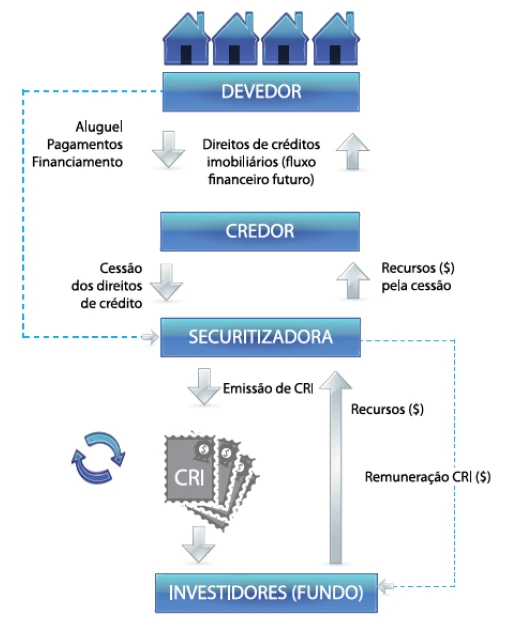 DEVEDOR

Aluguel
Pagamentos
Financiamento

Direitos de créditos imobiliários (fluxo financeiro futuro)

CREDOR

Cessão dos direitos de crédito

Recursos ($) pela cessão

SECURITIZADORA

Emissão de CRI

Recursos ($)

CRI

Remuneração CRI ($)

INVESTIDORES (FUNDO)